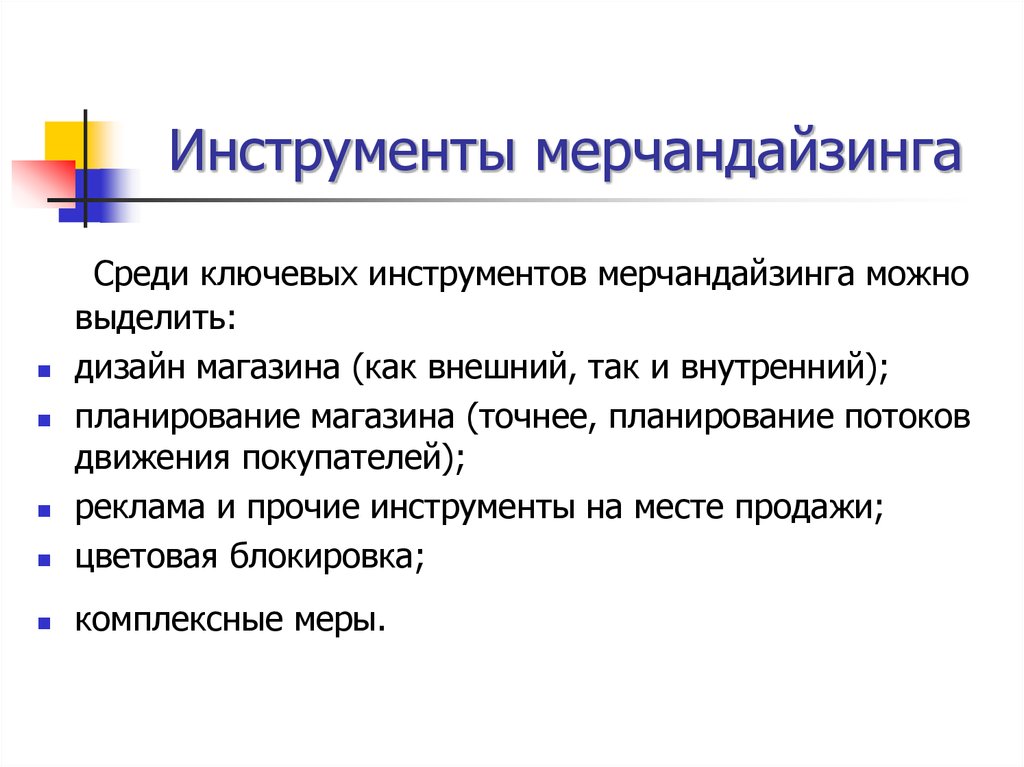 Инструменты мерчандайзинга

Среди ключевых инструментов мерчандайзинга можно выделить:

- дизайн магазина (как внешний, так и внутренний);
- планирование магазина (точнее, планирование потоков движения покупателей);
- реклама и прочие инструменты на месте продажи;
- цветовая блокировка;
- комплексные меры.